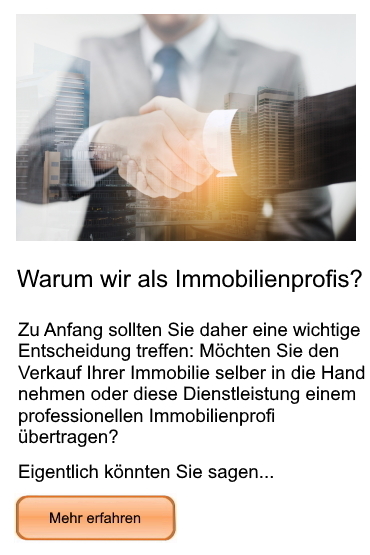 Warum wir als Immobilienprofis?

Zu Anfang sollten Sie daher eine wichtige Entscheidung treffen: Möchten Sie den Verkauf Ihrer Immobilie selber in die Hand nehmen oder diese Dienstleistung einem professionellen Immobilienprofi übertragen?

Eigentlich könnten Sie sagen...

Mehr erfahren